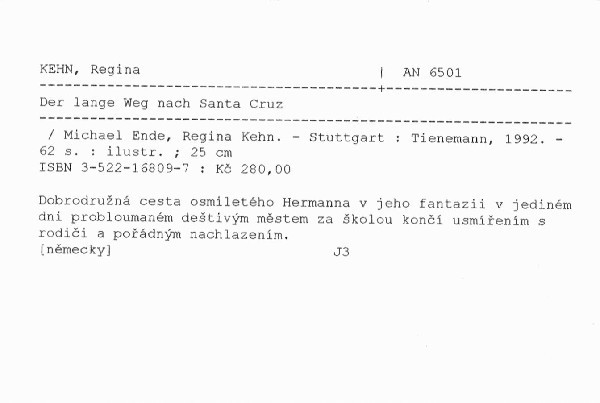 KEHN, Regina | AN 6501

Der lange Weg nach Santa Cruz

/ Michael Ende, Regina Kehn. - Stuttgart : Tienemann, 1992. - 62 s. : ilustr. ; 25 cm
ISBN 3-522-16809-7 : Kč 280,00

Dobrodružná cesta osmiletého Hermanna v jeho fantazii v jediném dni probloumaném deštivým městem za školou končí usmířením s rodiči a pořádným nachlazením.
[německy] J3